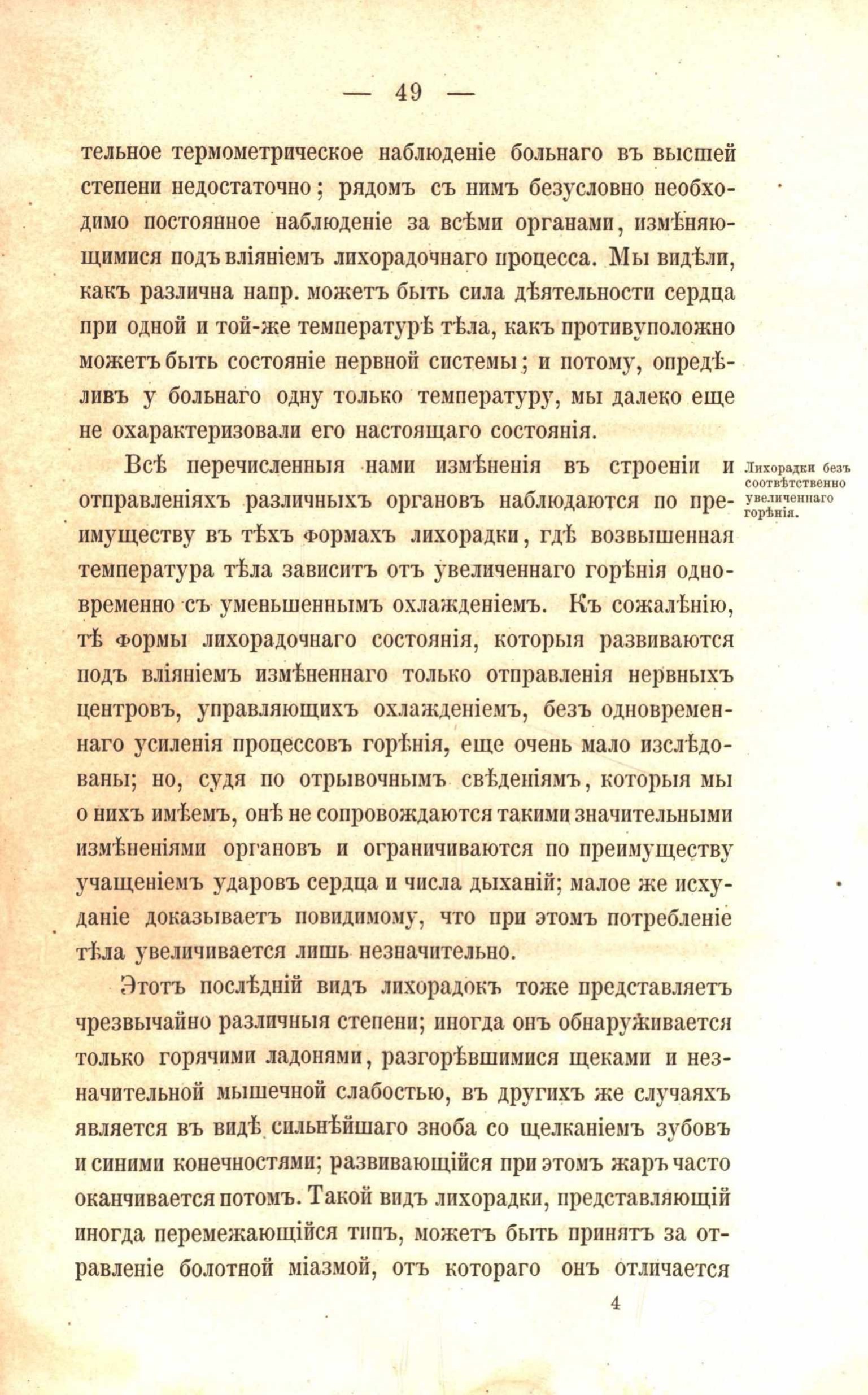 — 49 —

тельное термометрическое наблюденіе больнаго въ высшей степени недостаточно; рядомъ съ нимъ безусловно необходимо постоянное наблюденіе за всѣми органами, измѣняющимися подъ вліяніемъ лихорадочнаго процесса. Мы видѣли, какъ различна напр. можетъ быть сила дѣятельности сердца при одной и той-же температурѣ тѣла, какъ противуположно можетъ быть состояніе нервной системы; и потому, опредѣливъ у больнаго одну только температуру, мы далеко еще не охарактеризовали его настоящаго состоянія.

Лихорадки безъ соотвѣтственно увеличеннаго горѣнія.

Всѣ перечисленныя нами измѣненія въ строеніи и отправленіяхъ различныхъ органовъ наблюдаются по преимуществу въ тѣхъ формахъ лихорадки, гдѣ возвышенная температура тѣла зависитъ отъ увеличеннаго горѣнія одновременно съ уменьшеннымъ охлажденіемъ. Къ сожалѣнію, тѣ формы лихорадочнаго состоянія, которыя развиваются подъ вліяніемъ измѣненнаго только отправленія нервныхъ центровъ, управляющихъ охлажденіемъ, безъ одновременнаго усиленія процессовъ горѣнія, еще очень мало изслѣдованы; но, судя по отрывочнымъ свѣденіямъ, которыя мы о нихъ имѣемъ, онѣ не сопровождаются такими значительными измѣненіями органовъ и ограничиваются по преимуществу учащеніемъ ударовъ сердца и числа дыханій; малое же исхуданіе доказываетъ повидимому, что при этомъ потребленіе тѣла увеличивается лишь незначительно.

Этотъ послѣдній видъ лихорадокъ тоже представляетъ чрезвычайно различныя степени; иногда онъ обнаруживается только горячими ладонями, разгорѣвшимися щеками и незначительной мышечной слабостью, въ другихъ же случаяхъ является въ видѣ сильнѣйшаго зноба со щелканіемъ зубовъ и синими конечностями; развивающійся при этомъ жаръ часто оканчивается потомъ. Такой видъ лихорадки, представляющій иногда перемежающійся типъ, можетъ быть принятъ за отравленіе болотной міазмой, отъ котораго онъ отличается

4